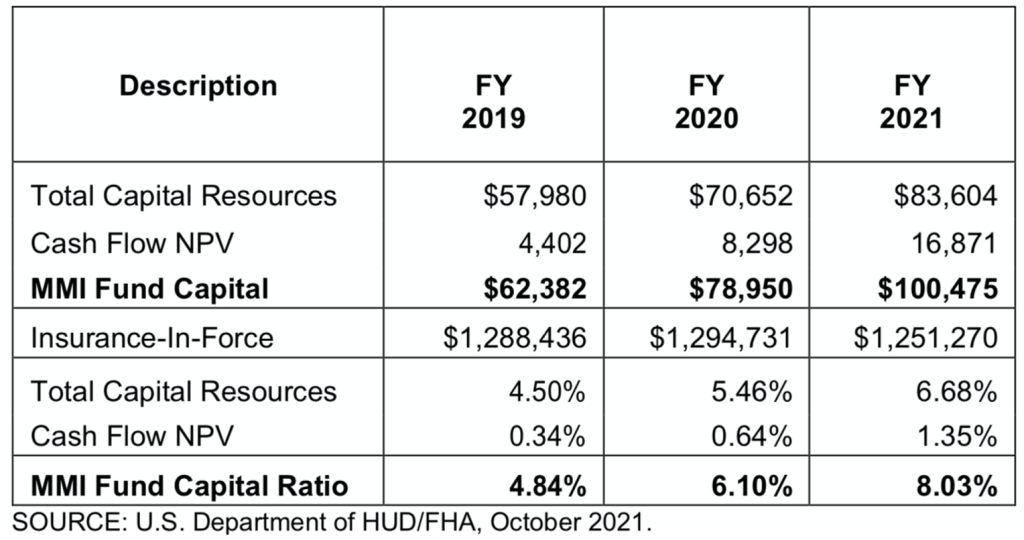 | Description | FY 2019 | FY 2020 | FY 2021 |
|---|---|---|---|
| Total Capital Resources | $57,980 | $70,652 | $83,604 |
| Cash Flow NPV | 4,402 | 8,298 | 16,871 |
| MMI Fund Capital | $62,382 | $78,950 | $100,475 |
| Insurance-In-Force | $1,288,436 | $1,294,731 | $1,251,270 |
| Total Capital Resources | 4.50% | 5.46% | 6.68% |
| Cash Flow NPV | 0.34% | 0.64% | 1.35% |
| MMI Fund Capital Ratio | 4.84% | 6.10% | 8.03% |

SOURCE: U.S. Department of HUD/FHA, October 2021.